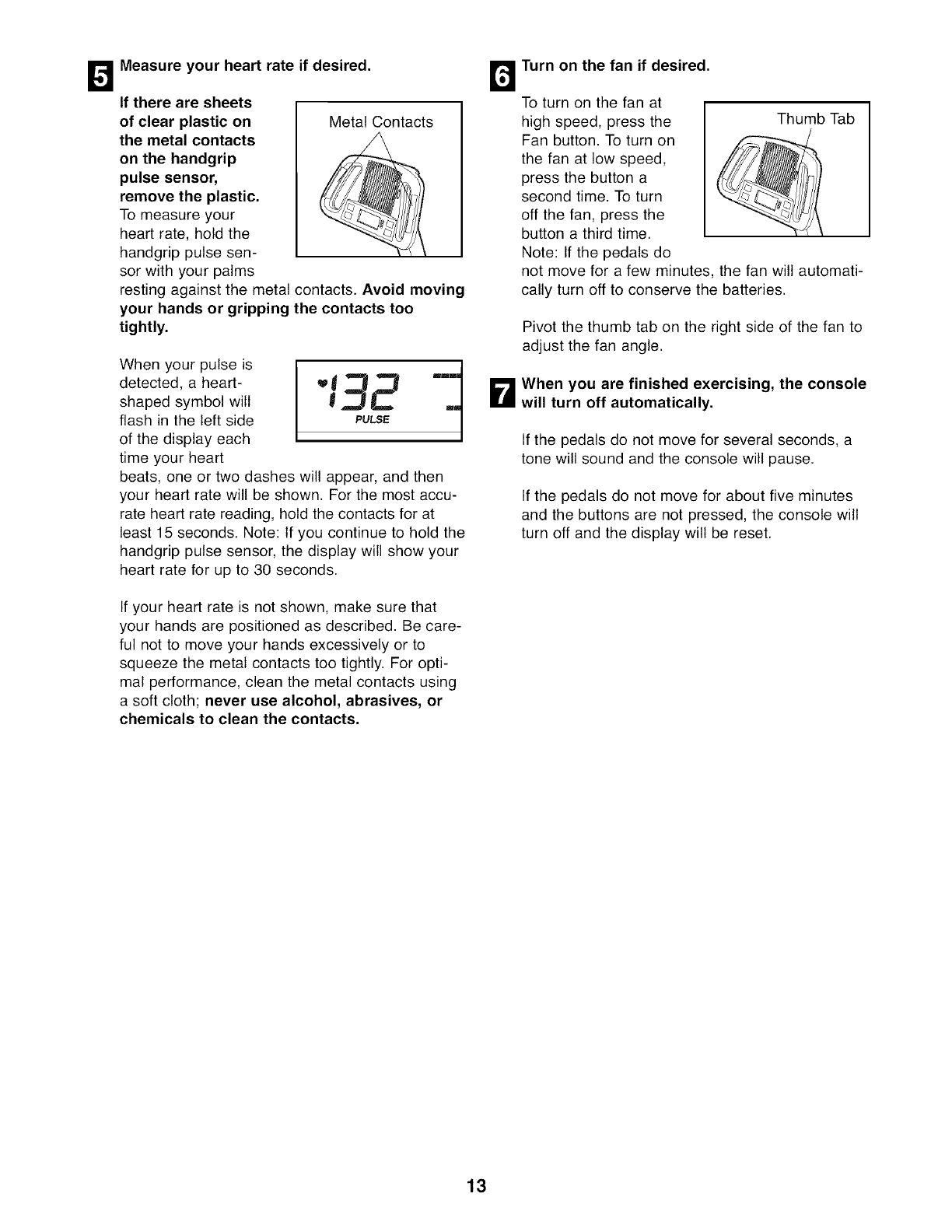 5 Measure your heart rate if desired.

If there are sheets of clear plastic on the metal contacts on the handgrip pulse sensor, remove the plastic. To measure your heart rate, hold the handgrip pulse sensor with your palms resting against the metal contacts. Avoid moving your hands or gripping the contacts too tightly.

Metal Contacts

When your pulse is detected, a heart-shaped symbol will flash in the left side of the display each time your heart beats, one or two dashes will appear, and then your heart rate will be shown. For the most accurate heart rate reading, hold the contacts for at least 15 seconds. Note: If you continue to hold the handgrip pulse sensor, the display will show your heart rate for up to 30 seconds.

132
PULSE

If your heart rate is not shown, make sure that your hands are positioned as described. Be careful not to move your hands excessively or to squeeze the metal contacts too tightly. For optimal performance, clean the metal contacts using a soft cloth; never use alcohol, abrasives, or chemicals to clean the contacts.

6 Turn on the fan if desired.

To turn on the fan at high speed, press the Fan button. To turn on the fan at low speed, press the button a second time. To turn off the fan, press the button a third time. Note: If the pedals do not move for a few minutes, the fan will automatically turn off to conserve the batteries.

Thumb Tab

Pivot the thumb tab on the right side of the fan to adjust the fan angle.

7 When you are finished exercising, the console will turn off automatically.

If the pedals do not move for several seconds, a tone will sound and the console will pause.

If the pedals do not move for about five minutes and the buttons are not pressed, the console will turn off and the display will be reset.

13